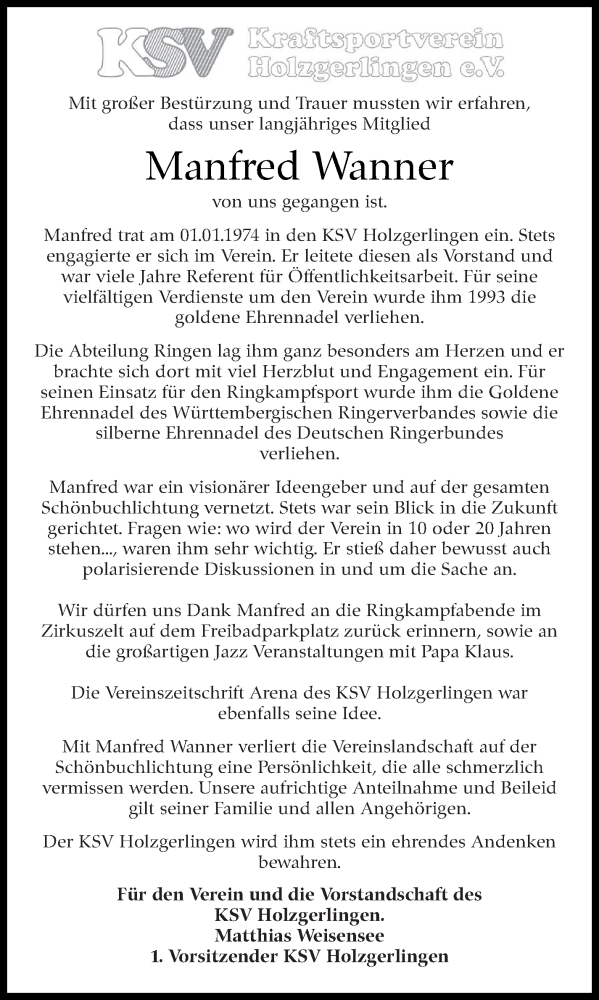 KSV Kraftsportverein Holzgerlingen e.V.

Mit großer Bestürzung und Trauer mussten wir erfahren, dass unser langjähriges Mitglied

Manfred Wanner

von uns gegangen ist.

Manfred trat am 01.01.1974 in den KSV Holzgerlingen ein. Stets engagierte er sich im Verein. Er leitete diesen als Vorstand und war viele Jahre Referent für Öffentlichkeitsarbeit. Für seine vielfältigen Verdienste um den Verein wurde ihm 1993 die goldene Ehrennadel verliehen.

Die Abteilung Ringen lag ihm ganz besonders am Herzen und er brachte sich dort mit viel Herzblut und Engagement ein. Für seinen Einsatz für den Ringkampfsport wurde ihm die Goldene Ehrennadel des Württembergischen Ringerverbandes sowie die silberne Ehrennadel des Deutschen Ringerbundes verliehen.

Manfred war ein visionärer Ideengeber und auf der gesamten Schönbuchlichtung vernetzt. Stets war sein Blick in die Zukunft gerichtet. Fragen wie: wo wird der Verein in 10 oder 20 Jahren stehen..., waren ihm sehr wichtig. Er stieß daher bewusst auch polarisierende Diskussionen in und um die Sache an.

Wir dürfen uns Dank Manfred an die Ringkampfabende im Zirkuszelt auf dem Freibadparkplatz zurück erinnern, sowie an die großartigen Jazz Veranstaltungen mit Papa Klaus.

Die Vereinszeitschrift Arena des KSV Holzgerlingen war ebenfalls seine Idee.

Mit Manfred Wanner verliert die Vereinslandschaft auf der Schönbuchlichtung eine Persönlichkeit, die alle schmerzlich vermissen werden. Unsere aufrichtige Anteilnahme und Beileid gilt seiner Familie und allen Angehörigen.

Der KSV Holzgerlingen wird ihm stets ein ehrendes Andenken bewahren.

Für den Verein und die Vorstandschaft des KSV Holzgerlingen.
Matthias Weisensee
1. Vorsitzender KSV Holzgerlingen